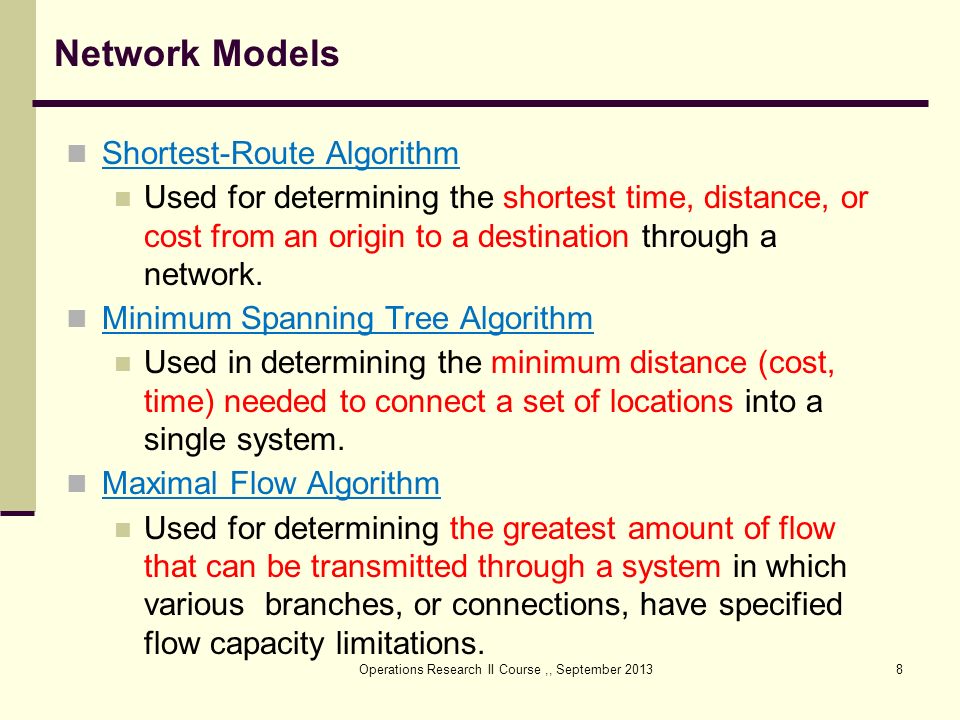 Network Models

Shortest-Route Algorithm

Used for determining the shortest time, distance, or cost from an origin to a destination through a network.

Minimum Spanning Tree Algorithm

Used in determining the minimum distance (cost, time) needed to connect a set of locations into a single system.

Maximal Flow Algorithm

Used for determining the greatest amount of flow that can be transmitted through a system in which various branches, or connections, have specified flow capacity limitations.

Operations Research II Course ,, September 2013

8